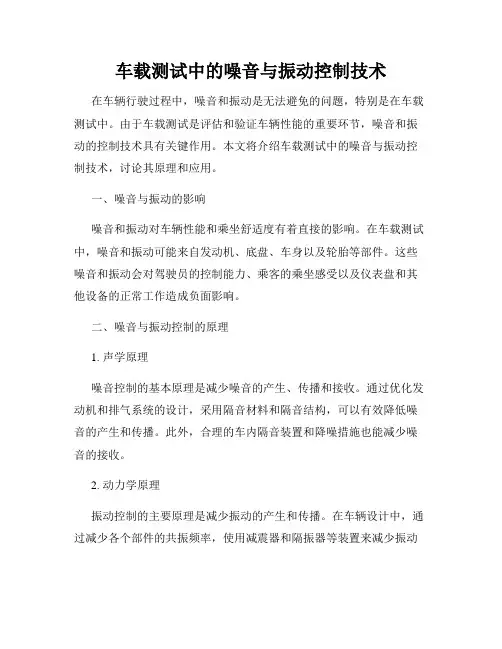 车载测试中的噪音与振动控制技术

在车辆行驶过程中，噪音和振动是无法避免的问题，特别是在车载测试中。由于车载测试是评估和验证车辆性能的重要环节，噪音和振动的控制技术具有关键作用。本文将介绍车载测试中的噪音与振动控制技术，讨论其原理和应用。

一、噪音与振动的影响

噪音和振动对车辆性能和乘坐舒适度有着直接的影响。在车载测试中，噪音和振动可能来自发动机、底盘、车身以及轮胎等部件。这些噪音和振动会对驾驶员的控制能力、乘客的乘坐感受以及仪表盘和其他设备的正常工作造成负面影响。

二、噪音与振动控制的原理

1. 声学原理

噪音控制的基本原理是减少噪音的产生、传播和接收。通过优化发动机和排气系统的设计，采用隔音材料和隔音结构，可以有效降低噪音的产生和传播。此外，合理的车内隔音装置和降噪措施也能减少噪音的接收。

2. 动力学原理

振动控制的主要原理是减少振动的产生和传播。在车辆设计中，通过减少各个部件的共振频率，使用减震器和隔振器等装置来减少振动